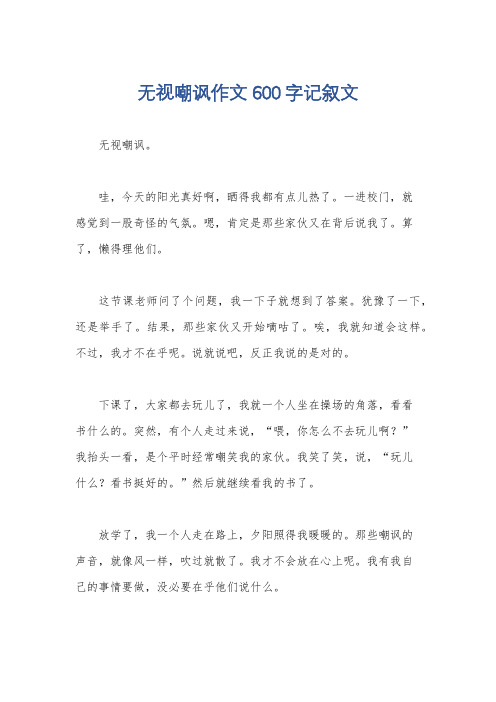 无视嘲讽作文 600 字记叙文

无视嘲讽。

哇，今天的阳光真好啊，晒得我都有点儿热了。一进校门，就感觉到一股奇怪的气氛。嗯，肯定是那些家伙又在背后说我了。算了，懒得理他们。

这节课老师问了个问题，我一下子就想到了答案。犹豫了一下，还是举手了。结果，那些家伙又开始嘀咕了。唉，我就知道会这样。不过，我才不在乎呢。说就说吧，反正我说的是对的。

下课了，大家都去玩儿了，我就一个人坐在操场的角落，看看书什么的。突然，有个人走过来说，“喂，你怎么不去玩儿啊？”我抬头一看，是个平时经常嘲笑我的家伙。我笑了笑，说，“玩儿什么？看书挺好的。”然后就继续看我的书了。

放学了，我一个人走在路上，夕阳照得我暖暖的。那些嘲讽的声音，就像风一样，吹过就散了。我才不会放在心上呢。我有我自己的事情要做，没必要在乎他们说什么。